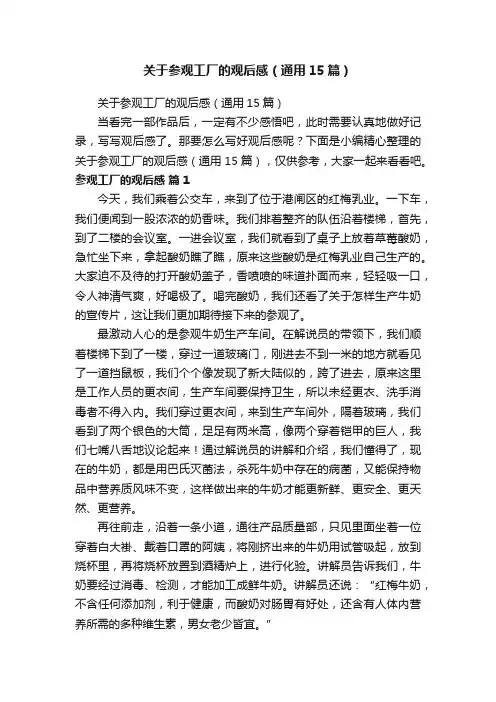 关于参观工厂的观后感（通用15篇）

关于参观工厂的观后感（通用15篇）

当看完一部作品后，一定有不少感悟吧，此时需要认真地做好记录，写写观后感了。那要怎么写好观后感呢？下面是小编精心整理的关于参观工厂的观后感（通用15篇），仅供参考，大家一起来看看吧。

参观工厂的观后感 篇1

今天，我们乘着公交车，来到了位于港闸区的红梅乳业。一下车，我们便闻到一股浓浓的奶香味。我们排着整齐的队伍沿着楼梯，首先，到了二楼的会议室。一进会议室，我们就看到了桌子上放着草莓酸奶，急忙坐下来，拿起酸奶瞧了瞧，原来这些酸奶是红梅乳业自己生产的。大家迫不及待的打开酸奶盖子，香喷喷的味道扑面而来，轻轻吸一口，令人神清气爽，好喝极了。喝完酸奶，我们还看了关于怎样生产牛奶的宣传片，这让我们更加期待接下来的参观了。

最激动人心的是参观牛奶生产车间。在解说员的带领下，我们顺着楼梯下到了一楼，穿过一道玻璃门，刚进去不到一米的地方就看见了一道挡鼠板，我们个个像发现了新大陆似的，跨了进去，原来这里是工作人员的更衣间，生产车间要保持卫生，所以未经更衣、洗手消毒者不得入内。我们穿过更衣间，来到生产车间外，隔着玻璃，我们看到了两个银色的大筒，足足有两米高，像两个穿着铠甲的巨人，我们七嘴八舌地议论起来！通过解说员的讲解和介绍，我们懂得了，现在的牛奶，都是用巴氏灭菌法，杀死牛奶中存在的病菌，又能保持物品中营养质风味不变，这样做出来的牛奶才能更新鲜、更安全、更天然、更营养。

再往前走，沿着一条小道，通往产品质量部，只见里面坐着一位穿着白大褂、戴着口罩的阿姨，将刚挤出来的牛奶用试管吸起，放到烧杯里，再将烧杯放置到酒精炉上，进行化验。讲解员告诉我们，牛奶要经过消毒、检测，才能加工成鲜牛奶。讲解员还说：“红梅牛奶，不含任何添加剂，利于健康，而酸奶对肠胃有好处，还含有人体内营养所需的多种维生素，男女老少皆宜。”